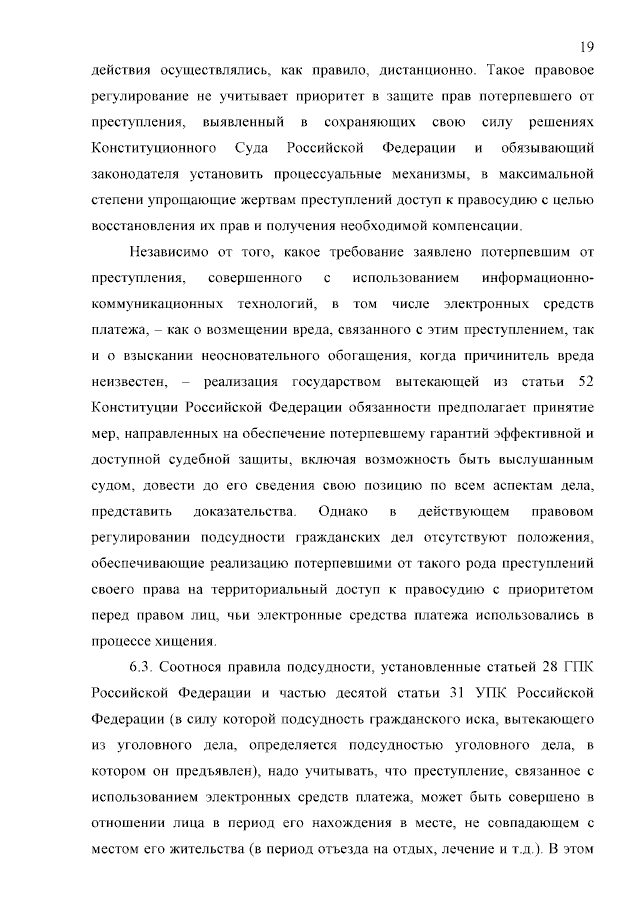 19

действия осуществлялись, как правило, дистанционно. Такое правовое регулирование не учитывает приоритет в защите прав потерпевшего от преступления, выявленный в сохраняющих свою силу решениях Конституционного Суда Российской Федерации и обязывающий законодателя установить процессуальные механизмы, в максимальной степени упрощающие жертвам преступлений доступ к правосудию с целью восстановления их прав и получения необходимой компенсации.

Независимо от того, какое требование заявлено потерпевшим от преступления, совершенного с использованием информационно-коммуникационных технологий, в том числе электронных средств платежа, – как о возмещении вреда, связанного с этим преступлением, так и о взыскании неосновательного обогащения, когда причинитель вреда неизвестен, – реализация государством вытекающей из статьи 52 Конституции Российской Федерации обязанности предполагает принятие мер, направленных на обеспечение потерпевшему гарантий эффективной и доступной судебной защиты, включая возможность быть выслушанным судом, довести до его сведения свою позицию по всем аспектам дела, представить доказательства. Однако в действующем правовом регулировании подсудности гражданских дел отсутствуют положения, обеспечивающие реализацию потерпевшими от такого рода преступлений своего права на территориальный доступ к правосудию с приоритетом перед правом лиц, чьи электронные средства платежа использовались в процессе хищения.

6.3. Соотнося правила подсудности, установленные статьей 28 ГПК Российской Федерации и частью десятой статьи 31 УПК Российской Федерации (в силу которой подсудность гражданского иска, вытекающего из уголовного дела, определяется подсудностью уголовного дела, в котором он предъявлен), надо учитывать, что преступление, связанное с использованием электронных средств платежа, может быть совершено в отношении лица в период его нахождения в месте, не совпадающем с местом его жительства (в период отъезда на отдых, лечение и т.д.). В этом